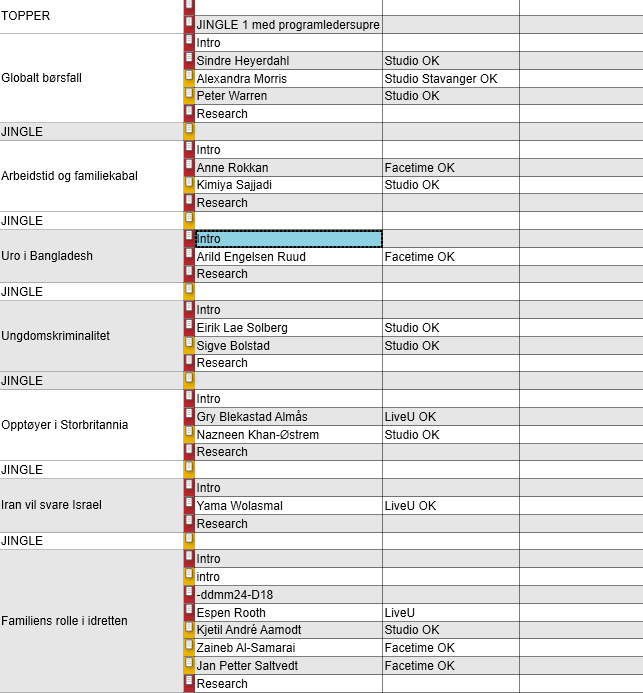 | | | |
|---|---|---|
| TOPPER | | |
| | JINGLE 1 med programledersupre | |
| Globalt børsfall | Intro | |
| | Sindre Heyerdahl | Studio OK |
| | Alexandra Morris | Studio Stavanger OK |
| | Peter Warren | Studio OK |
| | Research | |
| JINGLE | | |
| Arbeidstid og familiekabal | Intro | |
| | Anne Rokkan | Facetime OK |
| | Kimiya Sajjadi | Studio OK |
| | Research | |
| JINGLE | | |
| Uro i Bangladesh | Intro | |
| | Arild Engelsen Ruud | Facetime OK |
| | Research | |
| JINGLE | | |
| Ungdomskriminalitet | Intro | |
| | Eirik Lae Solberg | Studio OK |
| | Sigve Bolstad | Studio OK |
| | Research | |
| JINGLE | | |
| Opptøyer i Storbritannia | Intro | |
| | Gry Blekastad Almås | LiveU OK |
| | Nazneen Khan-Østrem | Studio OK |
| | Research | |
| JINGLE | | |
| Iran vil svare Israel | Intro | |
| | Yama Wolasmal | LiveU OK |
| | Research | |
| JINGLE | | |
| Familiens rolle i idretten | Intro | |
| | intro | |
| | -ddmm24-D18 | |
| | Espen Rooth | LiveU |
| | Kjetil André Aamodt | Studio OK |
| | Zaineb Al-Samarai | Facetime OK |
| | Jan Petter Saltvedt | Facetime OK |
| | Research | |